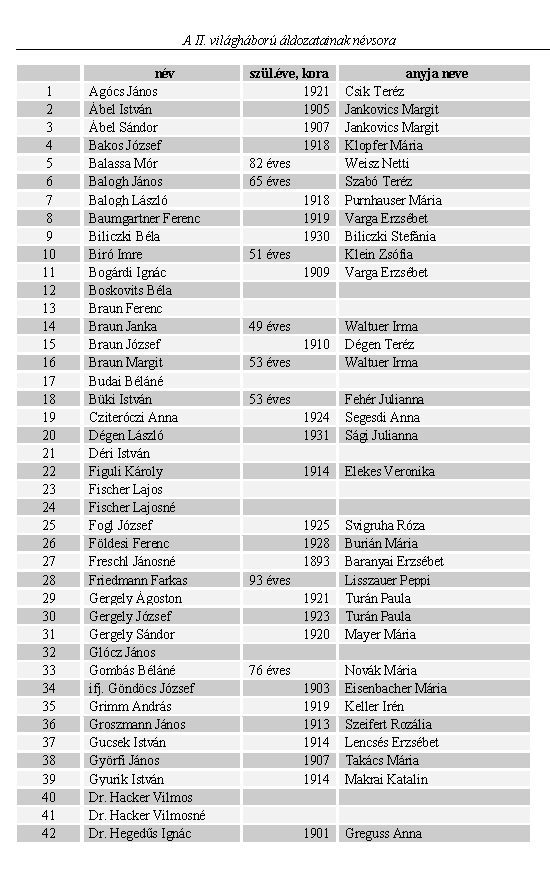 A II. világháború áldozatainak névsora

| | név | szül.éve, kora | anyja neve |
|---|---|---|---|
| 1 | Agócs János | 1921 | Csik Teréz |
| 2 | Ábel István | 1905 | Jankovics Margit |
| 3 | Ábel Sándor | 1907 | Jankovics Margit |
| 4 | Bakos József | 1918 | Klopfer Mária |
| 5 | Balassa Mór | 82 éves | Weisz Netti |
| 6 | Balogh János | 65 éves | Szabó Teréz |
| 7 | Balogh László | 1918 | Purnhauser Mária |
| 8 | Baumgartner Ferenc | 1919 | Varga Erzsébet |
| 9 | Biliczki Béla | 1930 | Biliczki Stefánia |
| 10 | Biró Imre | 51 éves | Klein Zsófia |
| 11 | Bogárdi Ignác | 1909 | Varga Erzsébet |
| 12 | Boskovits Béla | | |
| 13 | Braun Ferenc | | |
| 14 | Braun Janka | 49 éves | Waltuer Irma |
| 15 | Braun József | 1910 | Dégen Teréz |
| 16 | Braun Margit | 53 éves | Waltuer Irma |
| 17 | Budai Béláné | | |
| 18 | Büki István | 53 éves | Fehér Julianna |
| 19 | Cziteróczi Anna | 1924 | Segesdi Anna |
| 20 | Dégen László | 1931 | Sági Julianna |
| 21 | Déri István | | |
| 22 | Figuli Károly | 1914 | Elekes Veronika |
| 23 | Fischer Lajos | | |
| 24 | Fischer Lajosné | | |
| 25 | Fogl József | 1925 | Svigruha Róza |
| 26 | Földesi Ferenc | 1928 | Burián Mária |
| 27 | Freschl Jánosné | 1893 | Baranyai Erzsébet |
| 28 | Friedmann Farkas | 93 éves | Lisszauer Peppi |
| 29 | Gergely Ágoston | 1921 | Turán Paula |
| 30 | Gergely József | 1923 | Turán Paula |
| 31 | Gergely Sándor | 1920 | Mayer Mária |
| 32 | Glócz János | | |
| 33 | Gombás Béláné | 76 éves | Novák Mária |
| 34 | ifj. Göndöcs József | 1903 | Eisenbacher Mária |
| 35 | Grimm András | 1919 | Keller Irén |
| 36 | Groszmann János | 1913 | Szeifert Rozália |
| 37 | Gucsek István | 1914 | Lencsés Erzsébet |
| 38 | Györfi János | 1907 | Takács Mária |
| 39 | Gyurik István | 1914 | Makrai Katalin |
| 40 | Dr. Hacker Vilmos | | |
| 41 | Dr. Hacker Vilmosné | | |
| 42 | Dr. Hegedűs Ignác | 1901 | Greguss Anna |